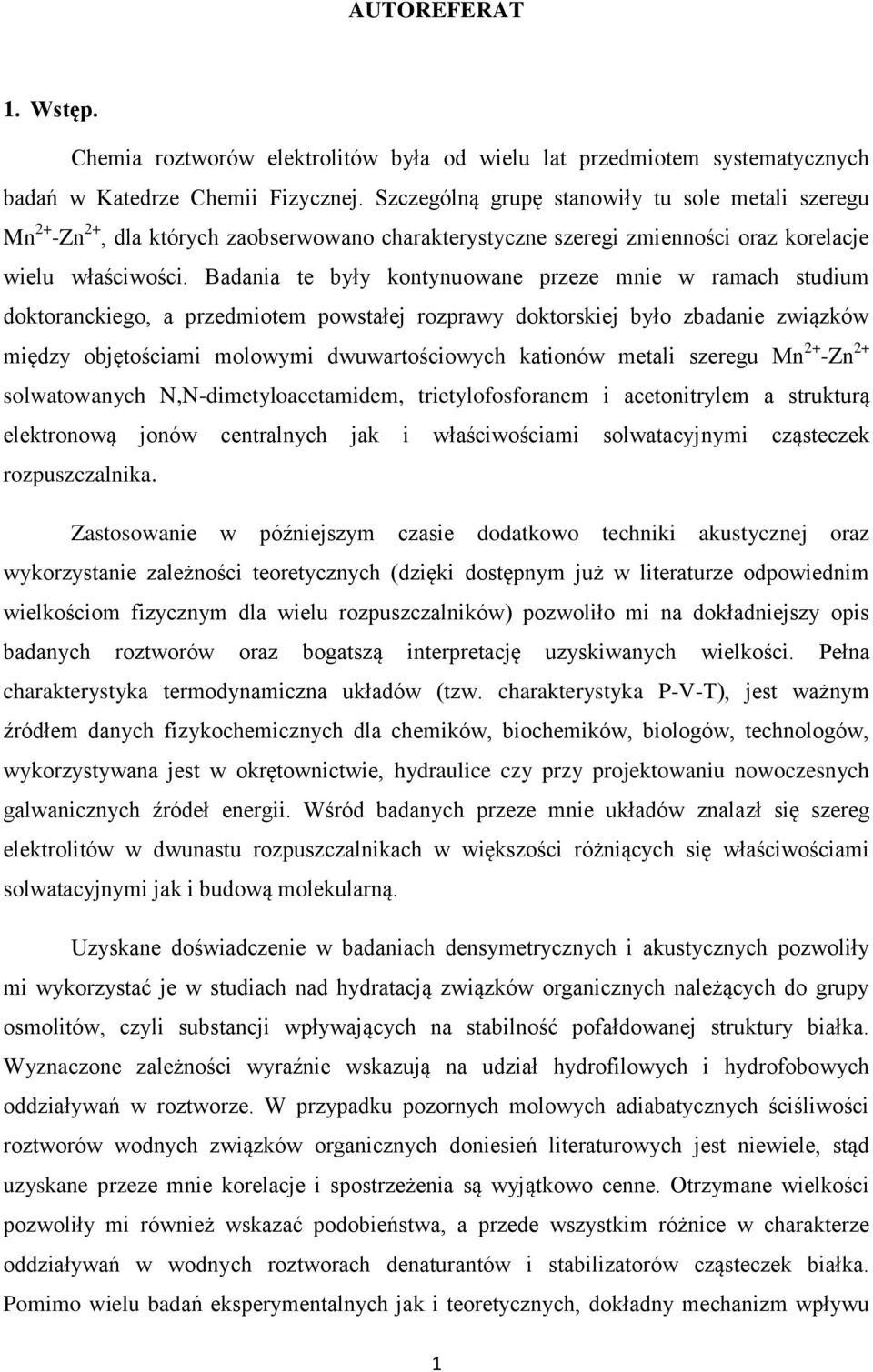 AUTOREFERAT

1. Wstęp.

Chemia roztworów elektrolitów była od wielu lat przedmiotem systematycznych badań w Katedrze Chemii Fizycznej. Szczególną grupę stanowiły tu sole metali szeregu $Mn^{2+}$-$Zn^{2+}$, dla których zaobserwowano charakterystyczne szeregi zmienności oraz korelacje wielu właściwości. Badania te były kontynuowane przeze mnie w ramach studium doktoranckiego, a przedmiotem powstałej rozprawy doktorskiej było zbadanie związków między objętościami molowymi dwuwartościowych kationów metali szeregu $Mn^{2+}$-$Zn^{2+}$ solwatowanych N,N-dimetyloacetamidem, trietylofosforanem i acetonitrylem a strukturą elektronową jonów centralnych jak i właściwościami solwatacyjnymi cząsteczek rozpuszczalnika.

Zastosowanie w późniejszym czasie dodatkowo techniki akustycznej oraz wykorzystanie zależności teoretycznych (dzięki dostępnym już w literaturze odpowiednim wielkościom fizycznym dla wielu rozpuszczalników) pozwoliło mi na dokładniejszy opis badanych roztworów oraz bogatszą interpretację uzyskiwanych wielkości. Pełna charakterystyka termodynamiczna układów (tzw. charakterystyka P-V-T), jest ważnym źródłem danych fizykochemicznych dla chemików, biochemików, biologów, technologów, wykorzystywana jest w okrętownictwie, hydraulice czy przy projektowaniu nowoczesnych galwanicznych źródeł energii. Wśród badanych przeze mnie układów znalazł się szereg elektrolitów w dwunastu rozpuszczalnikach w większości różniących się właściwościami solwatacyjnymi jak i budową molekularną.

Uzyskane doświadczenie w badaniach densymetrycznych i akustycznych pozwoliły mi wykorzystać je w studiach nad hydratacją związków organicznych należących do grupy osmolitów, czyli substancji wpływających na stabilność pofałdowanej struktury białka. Wyznaczone zależności wyraźnie wskazują na udział hydrofilowych i hydrofobowych oddziaływań w roztworze. W przypadku pozornych molowych adiabatycznych ściśliwości roztworów wodnych związków organicznych doniesień literaturowych jest niewiele, stąd uzyskane przeze mnie korelacje i spostrzeżenia są wyjątkowo cenne. Otrzymane wielkości pozwoliły mi również wskazać podobieństwa, a przede wszystkim różnice w charakterze oddziaływań w wodnych roztworach denaturantów i stabilizatorów cząsteczek białka. Pomimo wielu badań eksperymentalnych jak i teoretycznych, dokładny mechanizm wpływu

1